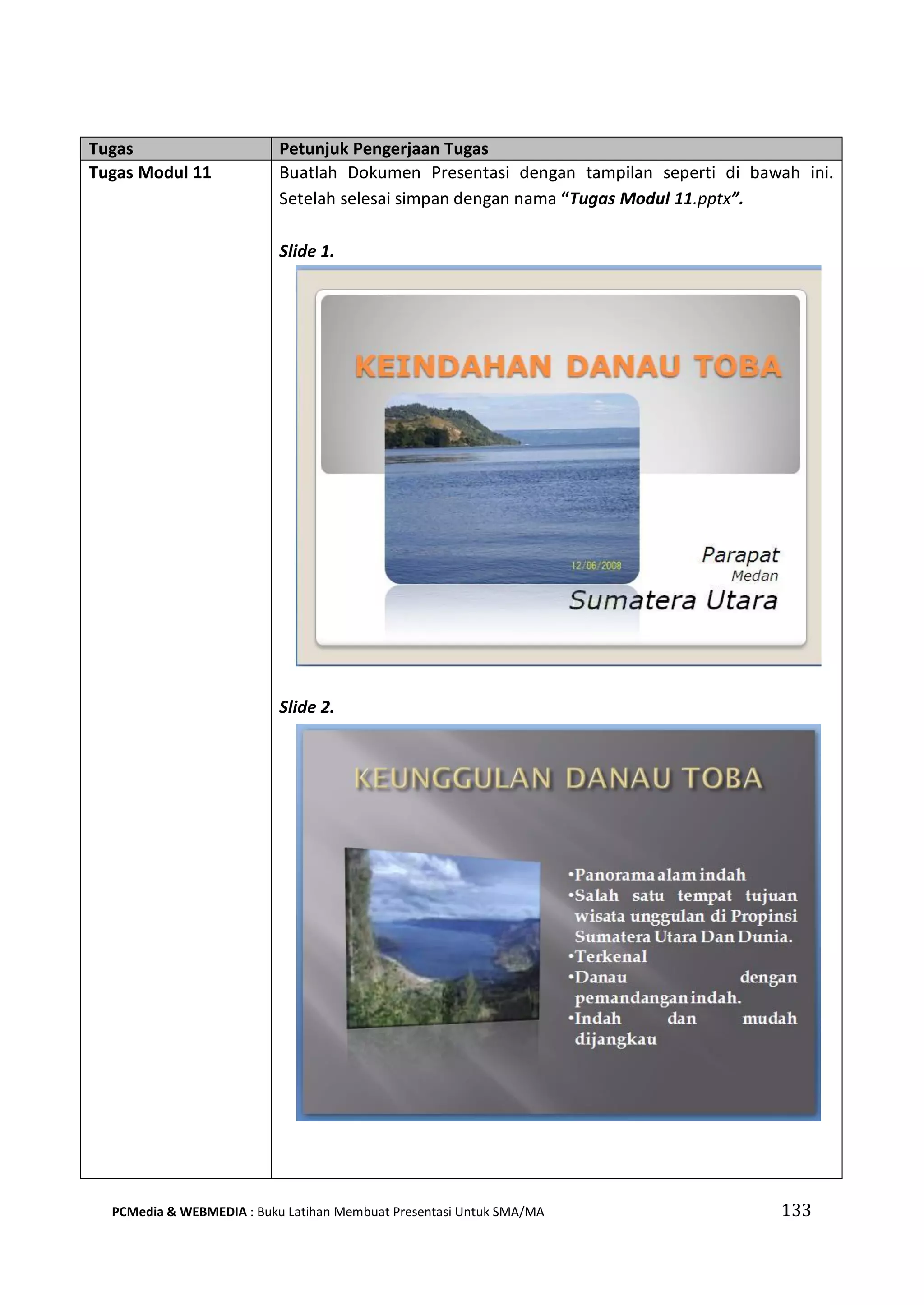 | Tugas | Petunjuk Pengerjaan Tugas |
|---|---|
| Tugas Modul 11 | Buatlah Dokumen Presentasi dengan tampilan seperti di bawah ini. Setelah selesai simpan dengan nama "Tugas Modul 11.pptx". Slide 1. KEINDAHAN DANAU TOBA 12/06/2008 Parapat Medan Sumatera Utara Slide 2. KEUNGGULAN DANAU TOBA •Panorama alam indah •Salah satu tempat tujuan wisata unggulan di Propinsi Sumatera Utara Dan Dunia. •Terkenal •Danau dengan pemandangan indah. •Indah dan mudah dijangkau |

PCMedia & WEBMEDIA : Buku Latihan Membuat Presentasi Untuk SMA/MA 133